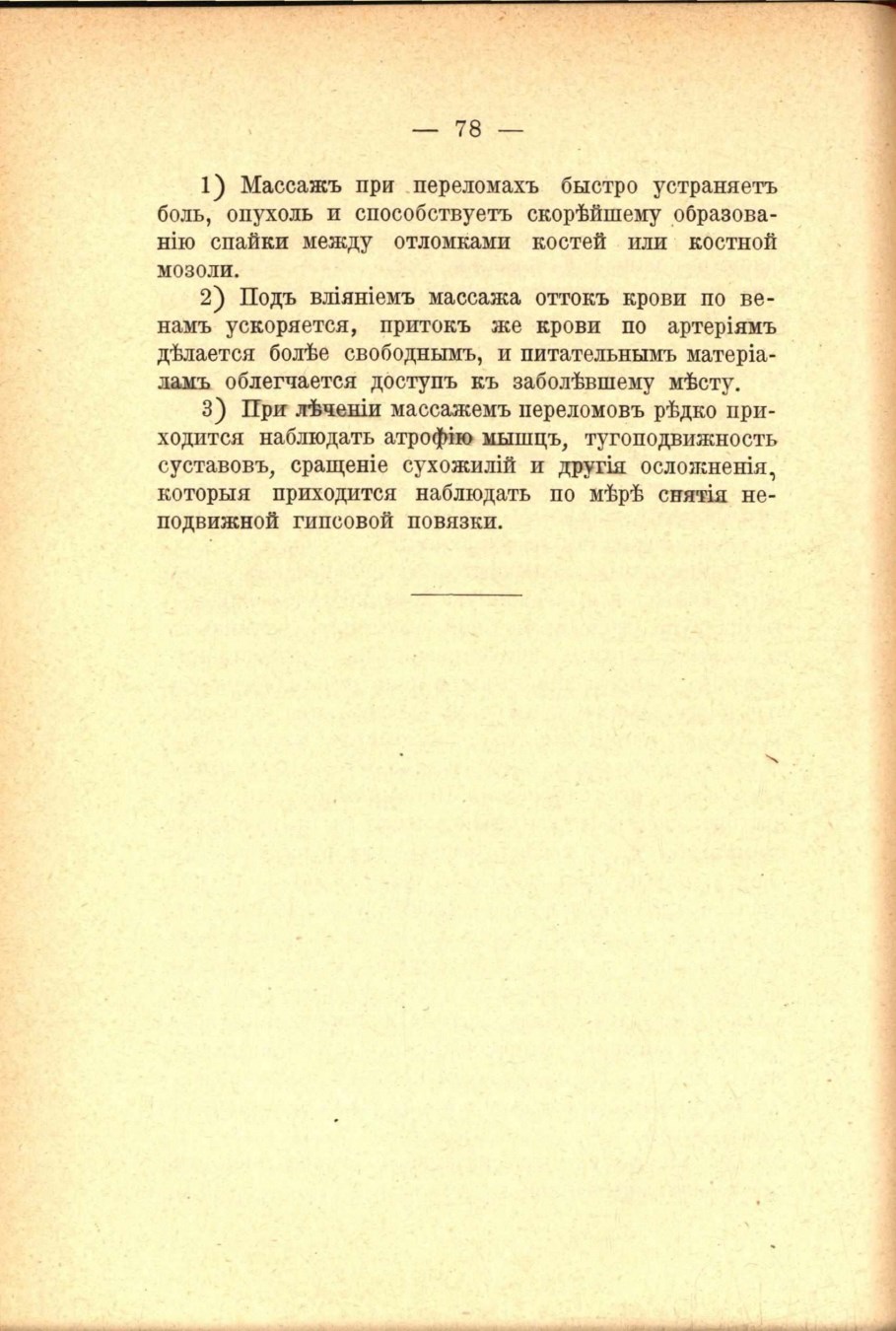 — 78 —

1) Массажъ при переломахъ быстро устраняетъ боль, опухоль и способствуетъ скорѣйшему образованію спайки между отломками костей или костной мозоли.

2) Подъ вліяніемъ массажа оттокъ крови по венамъ ускоряется, притокъ же крови по артеріямъ дѣлается болѣе свободнымъ, и питательнымъ матеріаламъ облегчается доступъ къ заболѣвшему мѣсту.

3) При лѣченіи массажемъ переломовъ рѣдко приходится наблюдать атрофію мышцъ, тугоподвижность суставовъ, сращеніе сухожилій и другія осложненія, которыя приходится наблюдать по мѣрѣ снятія неподвижной гипсовой повязки.